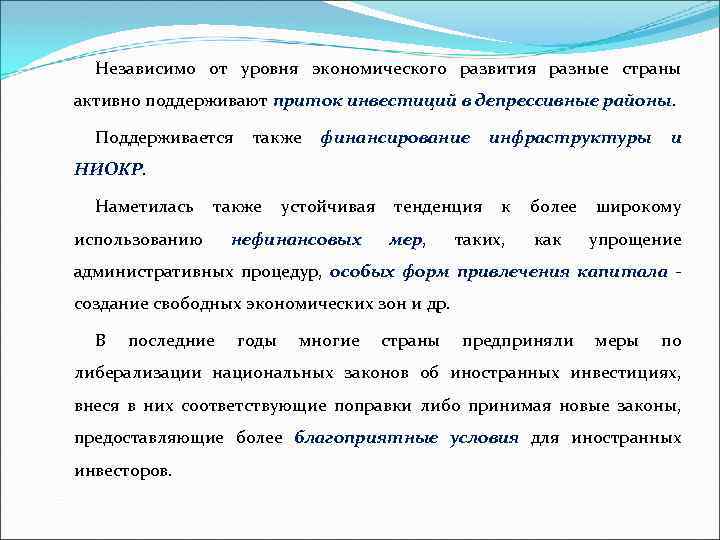 Независимо от уровня экономического развития разные страны активно поддерживают приток инвестиций в депрессивные районы.

Поддерживается также финансирование инфраструктуры и НИОКР.

Наметилась также устойчивая тенденция к более широкому использованию нефинансовых мер, таких, как упрощение административных процедур, особых форм привлечения капитала - создание свободных экономических зон и др.

В последние годы многие страны предприняли меры по либерализации национальных законов об иностранных инвестициях, внеся в них соответствующие поправки либо принимая новые законы, предоставляющие более благоприятные условия для иностранных инвесторов.